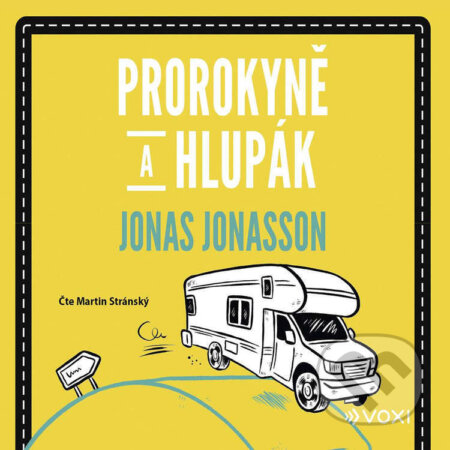 PROROKYNĚ
A HLUPÁK
JONAS JONASSON

Čte Martin Stránský

VOXI